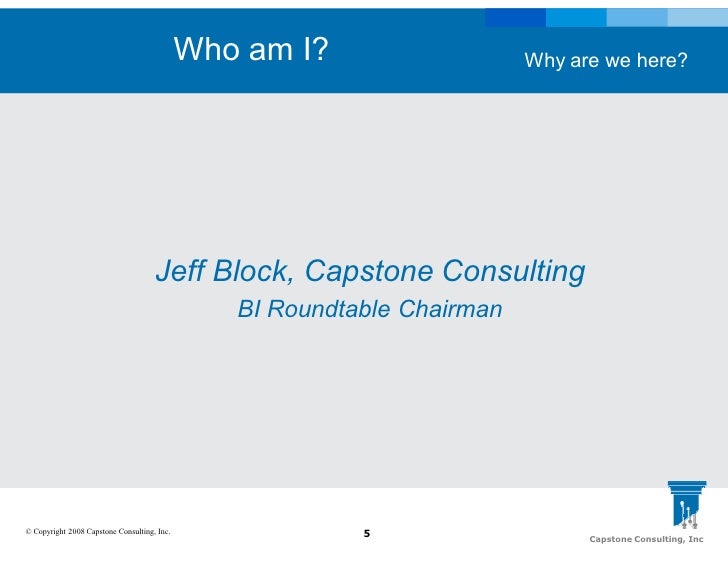 Who am I?

Why are we here?

Jeff Block, Capstone Consulting

BI Roundtable Chairman

© Copyright 2008 Capstone Consulting, Inc.

5

Capstone Consulting, Inc